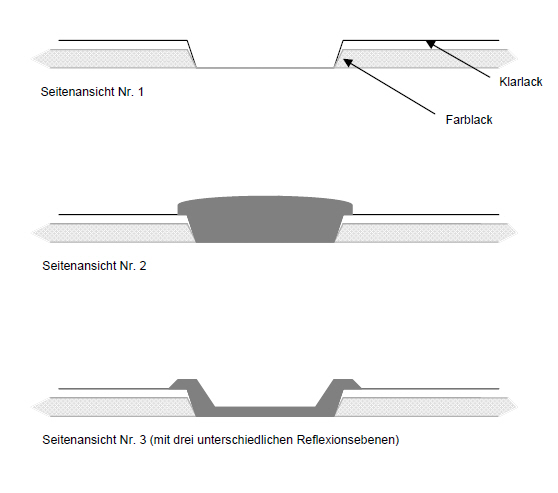 Klarlack

Seitenansicht Nr. 1

Farblack

Seitenansicht Nr. 2

Seitenansicht Nr. 3 (mit drei unterschiedlichen Reflexionsebenen)